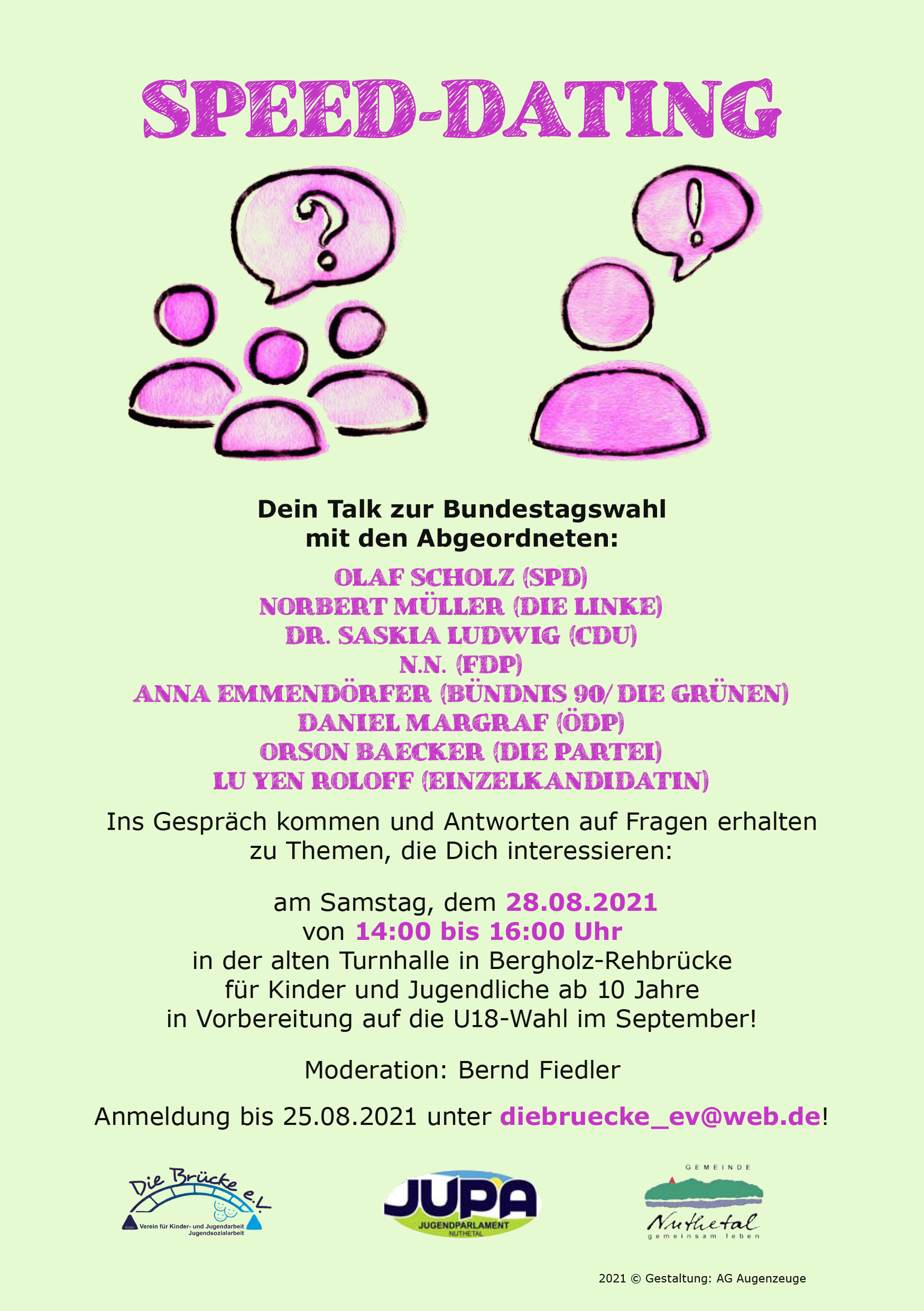 SPEED-DATING

?

!

Dein Talk zur Bundestagswahl
mit den Abgeordneten:

OLAF SCHOLZ (SPD)
NORBERT MÜLLER (DIE LINKE)
DR. SASKIA LUDWIG (CDU)
N.N. (FDP)
ANNA EMMENDÖRFER (BÜNDNIS 90/ DIE GRÜNEN)
DANIEL MARGRAF (ÖDP)
ORSON BAECKER (DIE PARTEI)
LU YEN ROLOFF (EINZELKANDIDATIN)

Ins Gespräch kommen und Antworten auf Fragen erhalten zu Themen, die Dich interessieren:

am Samstag, dem 28.08.2021
von 14:00 bis 16:00 Uhr
in der alten Turnhalle in Bergholz-Rehbrücke
für Kinder und Jugendliche ab 10 Jahre
in Vorbereitung auf die U18-Wahl im September!

Moderation: Bernd Fiedler

Anmeldung bis 25.08.2021 unter diebruecke_ev@web.de!

Die Brücke e.V.
Verein für Kinder- und Jugendarbeit Jugendsozialarbeit

JUPA
JUGENDPARLAMENT
NUTHETAL

GEMEINDE
Nuthetal
gemeinsam leben

2021 © Gestaltung: AG Augenzeuge